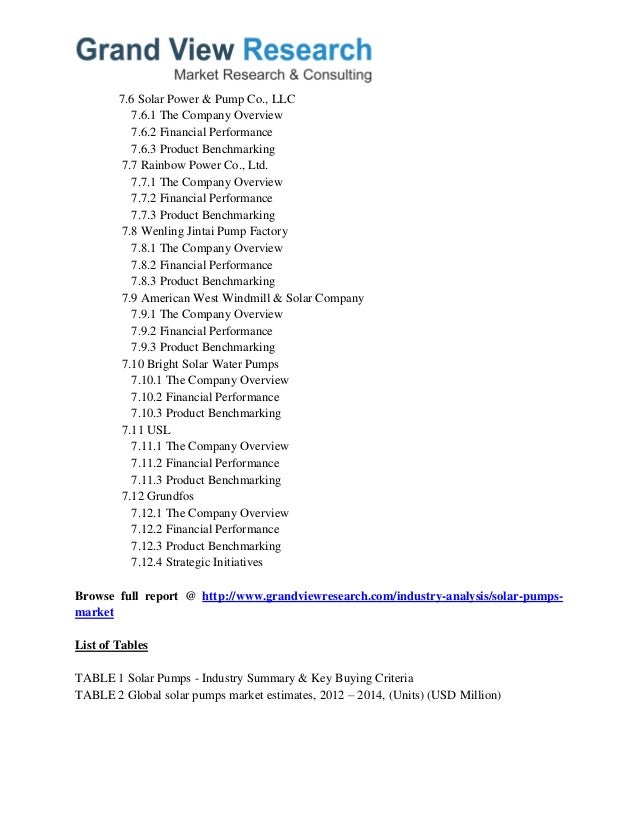 Grand View Research
Market Research & Consulting

7.6 Solar Power & Pump Co., LLC
7.6.1 The Company Overview
7.6.2 Financial Performance
7.6.3 Product Benchmarking
7.7 Rainbow Power Co., Ltd.
7.7.1 The Company Overview
7.7.2 Financial Performance
7.7.3 Product Benchmarking
7.8 Wenling Jintai Pump Factory
7.8.1 The Company Overview
7.8.2 Financial Performance
7.8.3 Product Benchmarking
7.9 American West Windmill & Solar Company
7.9.1 The Company Overview
7.9.2 Financial Performance
7.9.3 Product Benchmarking
7.10 Bright Solar Water Pumps
7.10.1 The Company Overview
7.10.2 Financial Performance
7.10.3 Product Benchmarking
7.11 USL
7.11.1 The Company Overview
7.11.2 Financial Performance
7.11.3 Product Benchmarking
7.12 Grundfos
7.12.1 The Company Overview
7.12.2 Financial Performance
7.12.3 Product Benchmarking
7.12.4 Strategic Initiatives

Browse full report @ http://www.grandviewresearch.com/industry-analysis/solar-pumps-market

List of Tables

TABLE 1 Solar Pumps - Industry Summary & Key Buying Criteria
TABLE 2 Global solar pumps market estimates, 2012 – 2014, (Units) (USD Million)